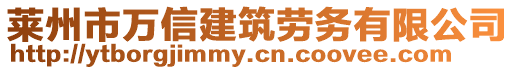 莱州市万信建筑劳务有限公司
http://ytborgjimmy.cn.coovee.com